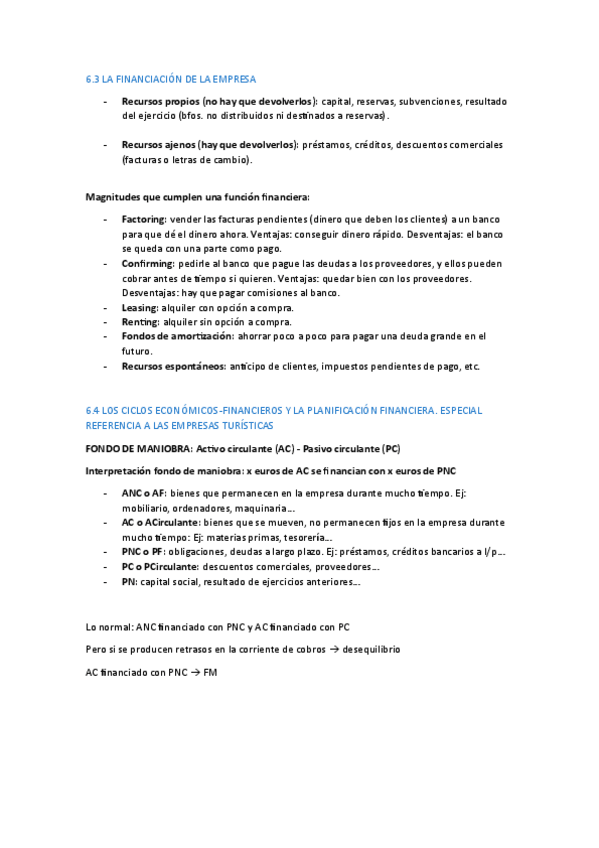 6.3 LA FINANCIACIÓN DE LA EMPRESA

- Recursos propios (no hay que devolverlos): capital, reservas, subvenciones, resultado del ejercicio (bfos. no distribuidos ni destinados a reservas).

- Recursos ajenos (hay que devolverlos): préstamos, créditos, descuentos comerciales (facturas o letras de cambio).

Magnitudes que cumplen una función financiera:

- Factoring: vender las facturas pendientes (dinero que deben los clientes) a un banco para que dé el dinero ahora. Ventajas: conseguir dinero rápido. Desventajas: el banco se queda con una parte como pago.
- Confirming: pedirle al banco que pague las deudas a los proveedores, y ellos pueden cobrar antes de tiempo si quieren. Ventajas: quedar bien con los proveedores. Desventajas: hay que pagar comisiones al banco.
- Leasing: alquiler con opción a compra.
- Renting: alquiler sin opción a compra.
- Fondos de amortización: ahorrar poco a poco para pagar una deuda grande en el futuro.
- Recursos espontáneos: anticipo de clientes, impuestos pendientes de pago, etc.

6.4 LOS CICLOS ECONÓMICOS-FINANCIEROS Y LA PLANIFICACIÓN FINANCIERA. ESPECIAL REFERENCIA A LAS EMPRESAS TURÍSTICAS

FONDO DE MANIOBRA: Activo circulante (AC) - Pasivo circulante (PC)

Interpretación fondo de maniobra: x euros de AC se financian con x euros de PNC

- ANC o AF: bienes que permanecen en la empresa durante mucho tiempo. Ej: mobiliario, ordenadores, maquinaria…
- AC o ACirculante: bienes que se mueven, no permanecen fijos en la empresa durante mucho tiempo: Ej: materias primas, tesorería…
- PNC o PF: obligaciones, deudas a largo plazo. Ej: préstamos, créditos bancarios a l/p…
- PC o PCirculante: descuentos comerciales, proveedores…
- PN: capital social, resultado de ejercicios anteriores…

Lo normal: ANC financiado con PNC y AC financiado con PC

Pero si se producen retrasos en la corriente de cobros → desequilibrio

AC financiado con PNC → FM